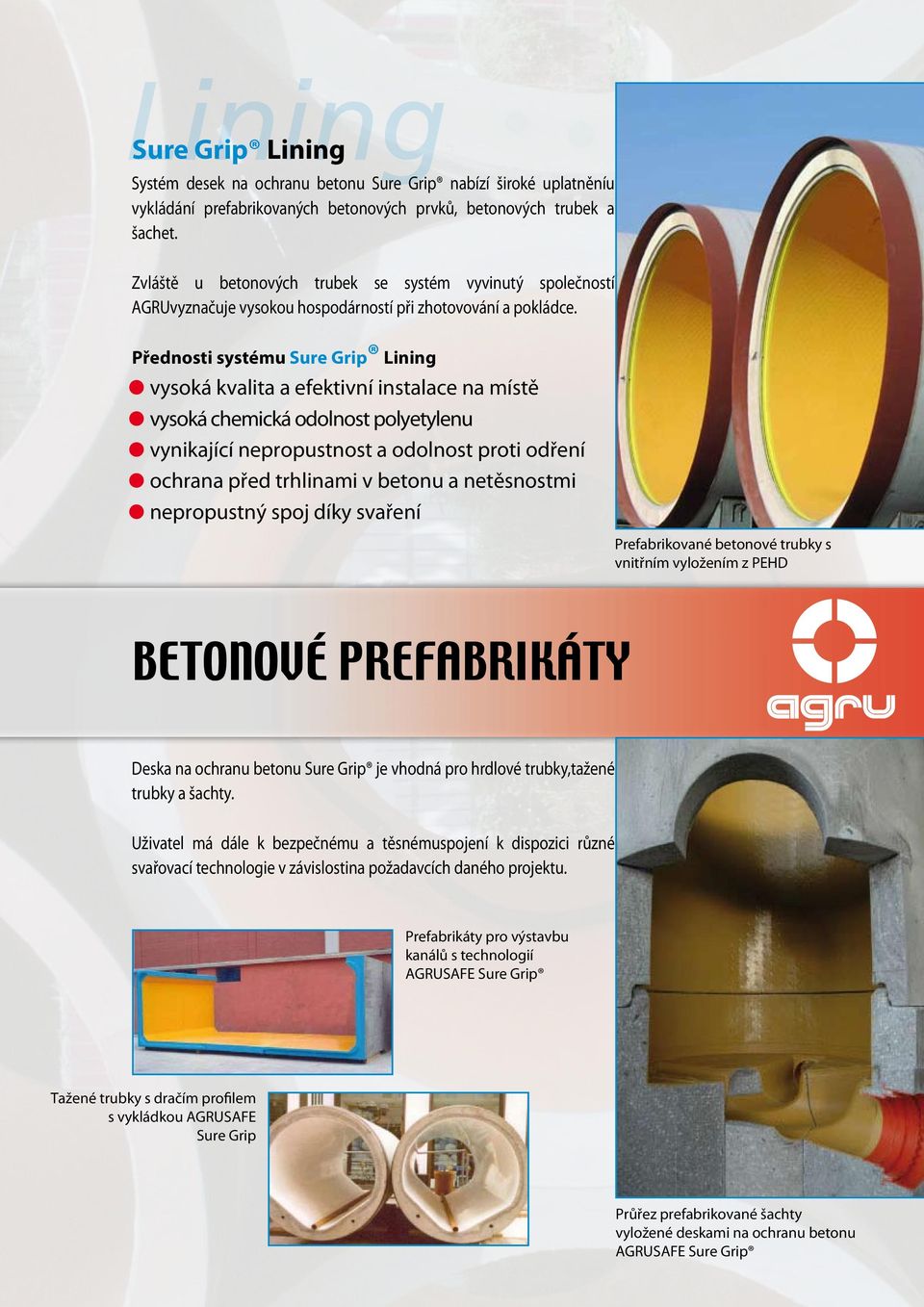 Lining

Sure Grip® Lining

Systém desek na ochranu betonu Sure Grip® nabízí široké uplatněníu vykládání prefabrikovaných betonových prvků, betonových trubek a šachet.

Zvláště u betonových trubek se systém vyvinutý společností AGRUvyznačuje vysokou hospodárností při zhotovování a pokládce.

Přednosti systému Sure Grip® Lining

vysoká kvalita a efektivní instalace na místě
vysoká chemická odolnost polyetylenu
vynikající nepropustnost a odolnost proti odření
ochrana před trhlinami v betonu a netěsnostmi
nepropustný spoj díky svaření

Prefabrikované betonové trubky s vnitřním vyložením z PEHD

BETONOVÉ PREFABRIKÁTY

agru

Deska na ochranu betonu Sure Grip® je vhodná pro hrdlové trubky,tažené trubky a šachty.

Uživatel má dále k bezpečnému a těsnémuspojení k dispozici různé svařovací technologie v závislostina požadavcích daného projektu.

Prefabrikáty pro výstavbu kanálů s technologií AGRUSAFE Sure Grip®

Tažené trubky s dračím profilem s vykládkou AGRUSAFE Sure Grip

Průřez prefabrikované šachty vyložené deskami na ochranu betonu AGRUSAFE Sure Grip®